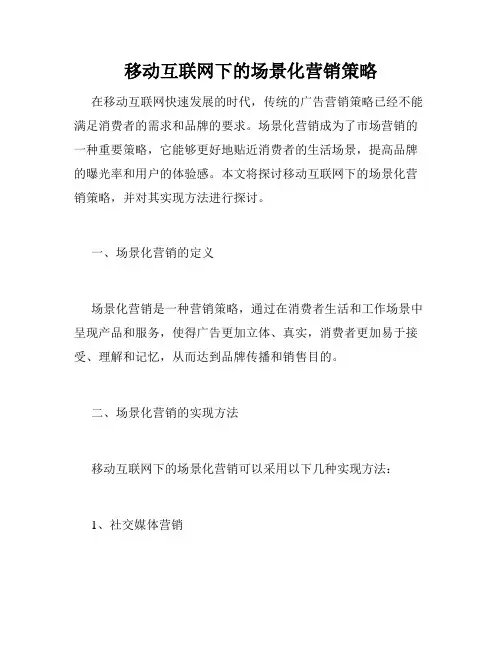 移动互联网下的场景化营销策略

在移动互联网快速发展的时代，传统的广告营销策略已经不能满足消费者的需求和品牌的要求。场景化营销成为了市场营销的一种重要策略，它能够更好地贴近消费者的生活场景，提高品牌的曝光率和用户的体验感。本文将探讨移动互联网下的场景化营销策略，并对其实现方法进行探讨。

一、场景化营销的定义

场景化营销是一种营销策略，通过在消费者生活和工作场景中呈现产品和服务，使得广告更加立体、真实，消费者更加易于接受、理解和记忆，从而达到品牌传播和销售目的。

二、场景化营销的实现方法

移动互联网下的场景化营销可以采用以下几种实现方法：

1、社交媒体营销